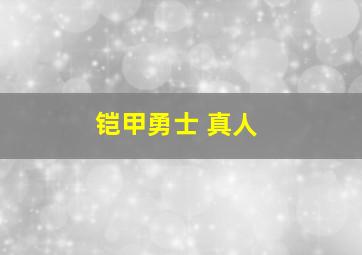 铠甲勇士 真人